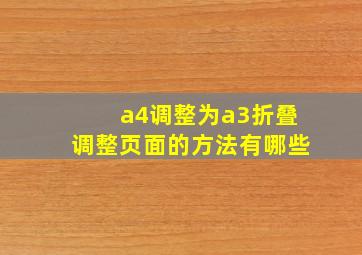 a4调整为a3折叠
调整页面的方法有哪些